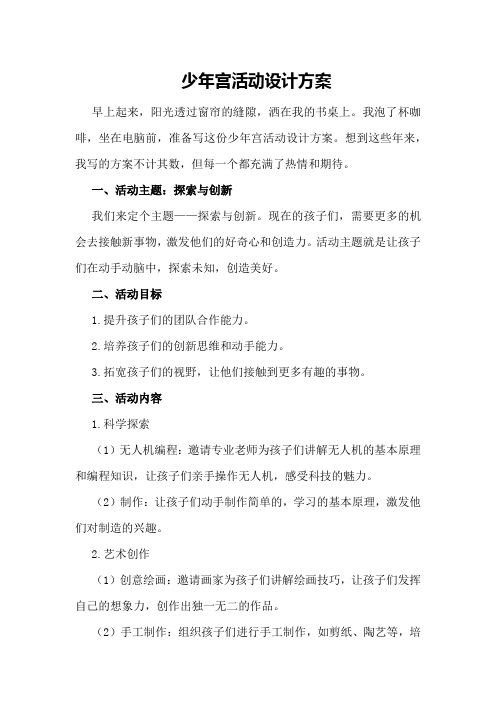 少年宫活动设计方案

早上起来，阳光透过窗帘的缝隙，洒在我的书桌上。我泡了杯咖啡，坐在电脑前，准备写这份少年宫活动设计方案。想到这些年来，我写的方案不计其数，但每一个都充满了热情和期待。

一、活动主题：探索与创新

我们来定个主题——探索与创新。现在的孩子们，需要更多的机会去接触新事物，激发他们的好奇心和创造力。活动主题就是让孩子们在动手动脑中，探索未知，创造美好。

二、活动目标

1.提升孩子们的团队合作能力。

2.培养孩子们的创新思维和动手能力。

3.拓宽孩子们的视野，让他们接触到更多有趣的事物。

三、活动内容

1.科学探索

（1）无人机编程：邀请专业老师为孩子们讲解无人机的基本原理和编程知识，让孩子们亲手操作无人机，感受科技的魅力。

（2）制作：让孩子们动手制作简单的，学习的基本原理，激发他们对制造的兴趣。

2.艺术创作

（1）创意绘画：邀请画家为孩子们讲解绘画技巧，让孩子们发挥自己的想象力，创作出独一无二的作品。

（2）手工制作：组织孩子们进行手工制作，如剪纸、陶艺等，培